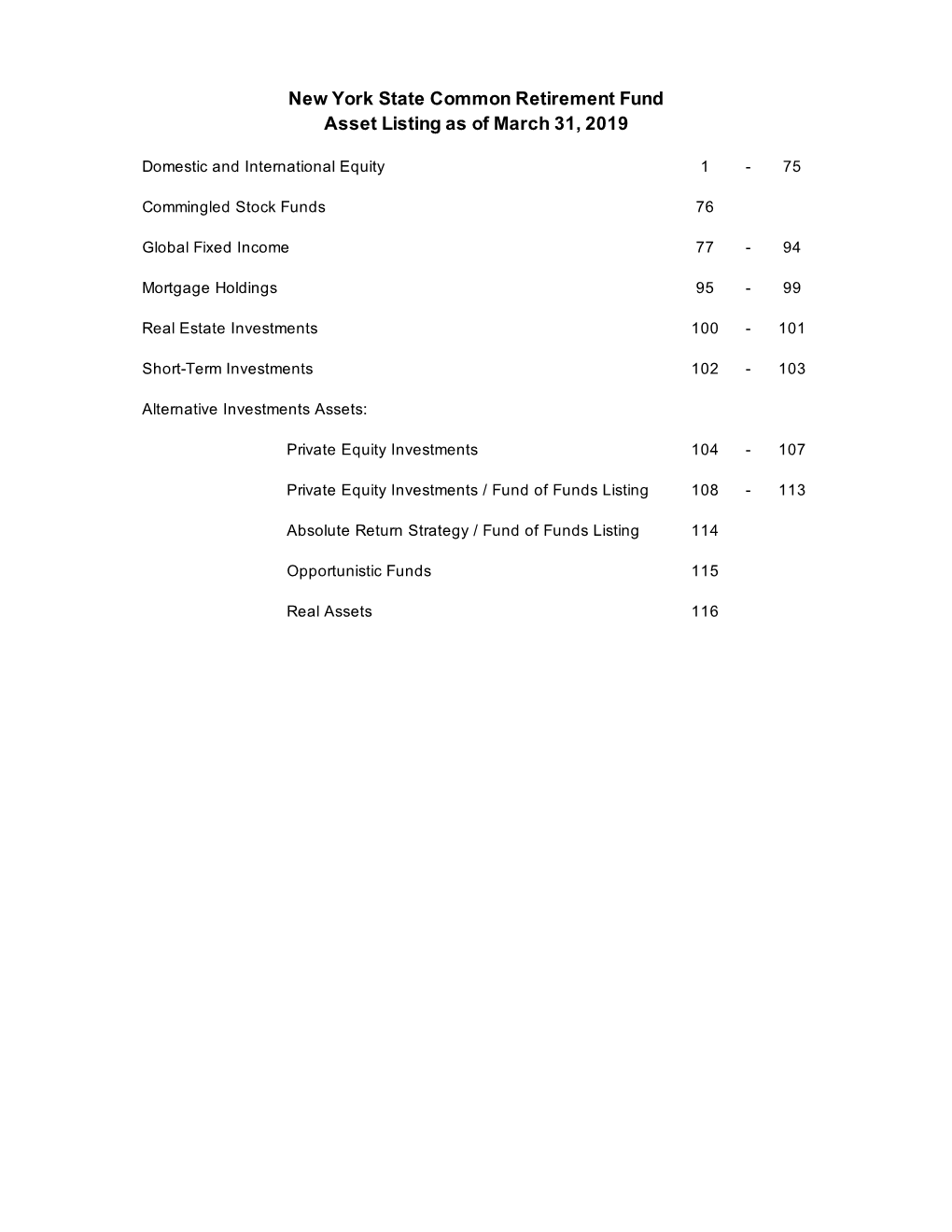 New York State Common Retirement Fund
Asset Listing as of March 31, 2019

Domestic and International Equity 1 - 75

Commingled Stock Funds 76

Global Fixed Income 77 - 94

Mortgage Holdings 95 - 99

Real Estate Investments 100 - 101

Short-Term Investments 102 - 103

Alternative Investments Assets:

Private Equity Investments 104 - 107

Private Equity Investments / Fund of Funds Listing 108 - 113

Absolute Return Strategy / Fund of Funds Listing 114

Opportunistic Funds 115

Real Assets 116